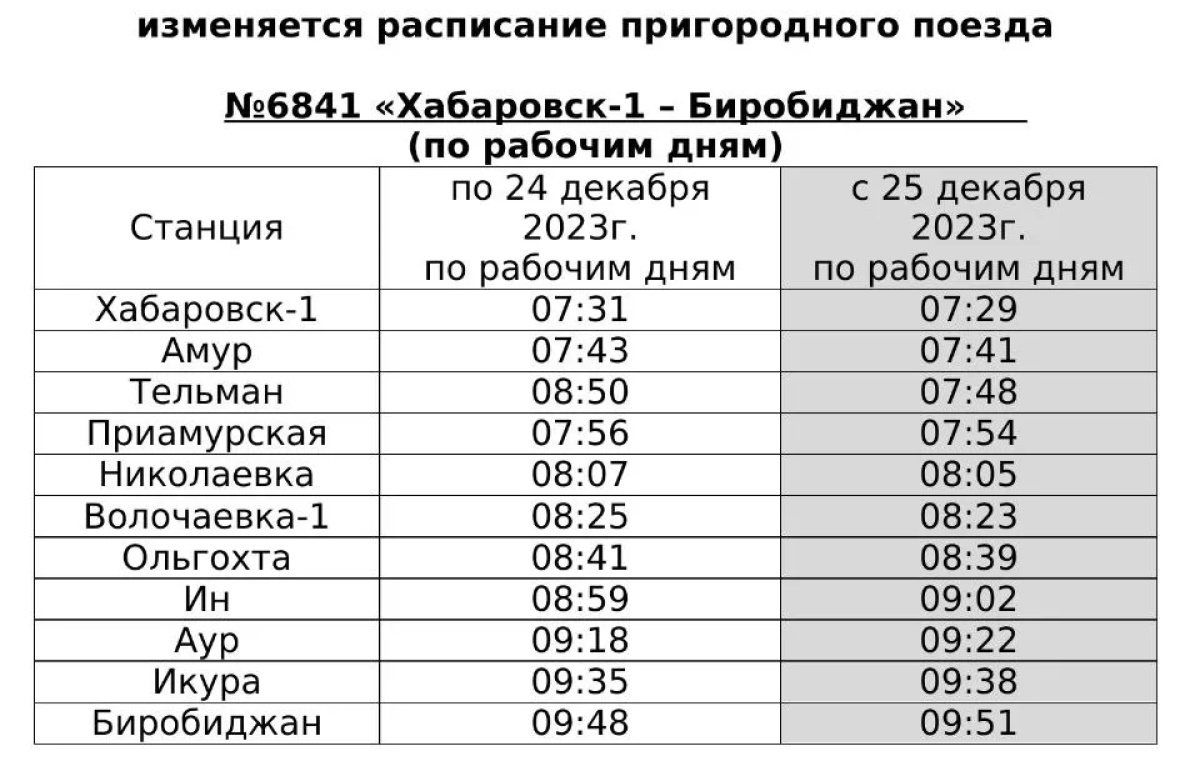 изменяется расписание пригородного поезда

№6841 «Хабаровск-1 – Биробиджан»
(по рабочим дням)

| Станция | по 24 декабря 2023г. по рабочим дням | с 25 декабря 2023г. по рабочим дням |
|---|---|---|
| Хабаровск-1 | 07:31 | 07:29 |
| Амур | 07:43 | 07:41 |
| Тельман | 08:50 | 07:48 |
| Приамурская | 07:56 | 07:54 |
| Николаевка | 08:07 | 08:05 |
| Волочаевка-1 | 08:25 | 08:23 |
| Ольгохта | 08:41 | 08:39 |
| Ин | 08:59 | 09:02 |
| Аур | 09:18 | 09:22 |
| Икура | 09:35 | 09:38 |
| Биробиджан | 09:48 | 09:51 |